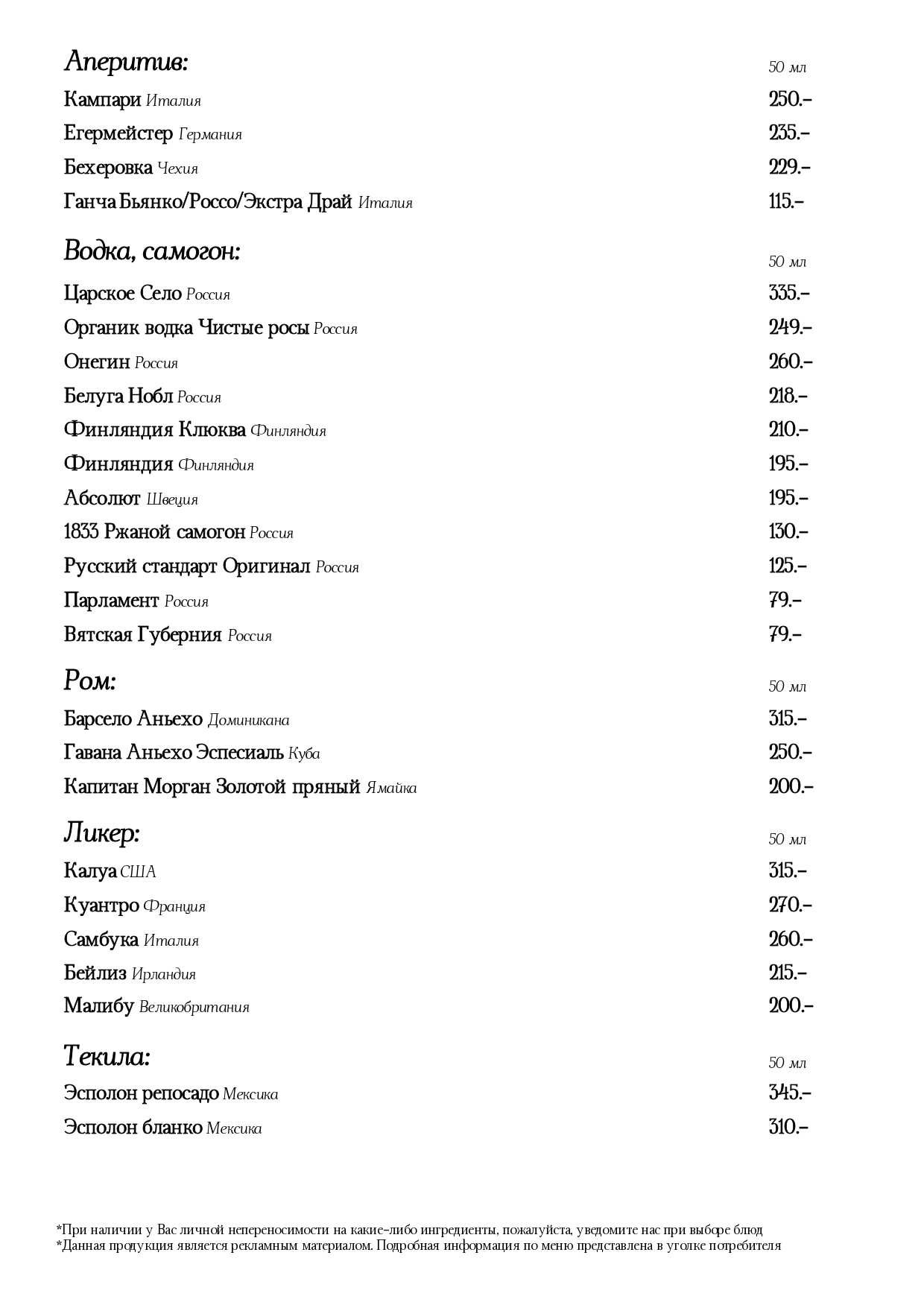 Аперитив: 50 мл

Кампари Италия 250.-

Егермейстер Германия 235.-

Бехеровка Чехия 229.-

Ганча Бьянко/Россо/Экстра Драй Италия 115.-

Водка, самогон: 50 мл

Царское Село Россия 335.-

Органик водка Чистые росы Россия 249.-

Онегин Россия 260.-

Белуга Нобл Россия 218.-

Финляндия Клюква Финляндия 210.-

Финляндия Финляндия 195.-

Абсолют Швеция 195.-

1833 Ржаной самогон Россия 130.-

Русский стандарт Оригинал Россия 125.-

Парламент Россия 79.-

Вятская Губерния Россия 79.-

Ром: 50 мл

Барсело Аньехо Доминикана 315.-

Гавана Аньехо Эспесиаль Куба 250.-

Капитан Морган Золотой пряный Ямайка 200.-

Ликер: 50 мл

Калуа США 315.-

Куантро Франция 270.-

Самбука Италия 260.-

Бейлиз Ирландия 215.-

Малибу Великобритания 200.-

Текила: 50 мл

Эсполон репосадо Мексика 345.-

Эсполон бланко Мексика 310.-

*При наличии у Вас личной непереносимости на какие-либо ингредиенты, пожалуйста, уведомите нас при выборе блюд
*Данная продукция является рекламным материалом. Подробная информация по меню представлена в уголке потребителя